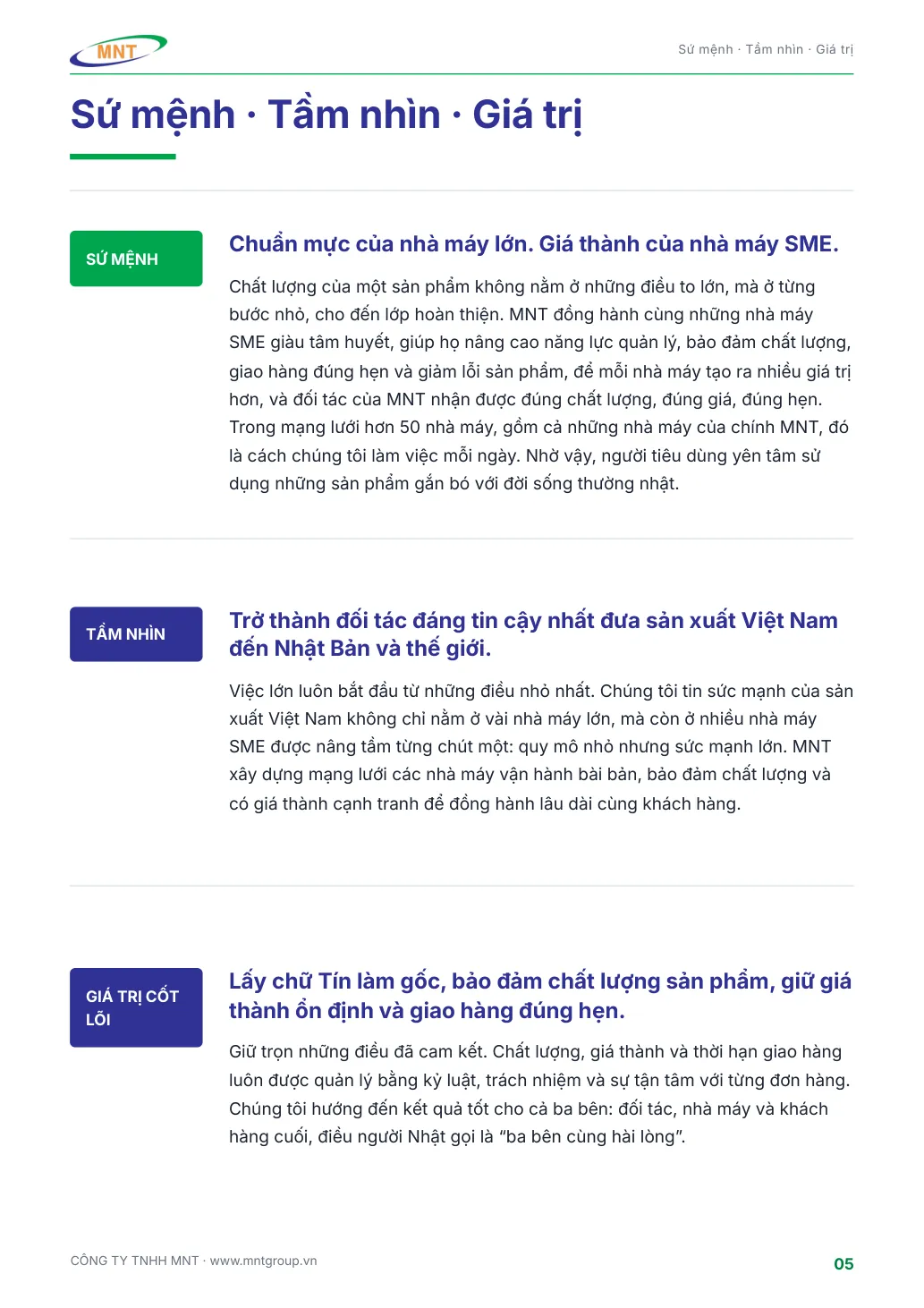 MNT

Sứ mệnh · Tầm nhìn · Giá trị

Sứ mệnh · Tầm nhìn · Giá trị

SỨ MỆNH

Chuẩn mực của nhà máy lớn. Giá thành của nhà máy SME.

Chất lượng của một sản phẩm không nằm ở những điều to lớn, mà ở từng bước nhỏ, cho đến lớp hoàn thiện. MNT đồng hành cùng những nhà máy SME giàu tâm huyết, giúp họ nâng cao năng lực quản lý, bảo đảm chất lượng, giao hàng đúng hẹn và giảm lỗi sản phẩm, để mỗi nhà máy tạo ra nhiều giá trị hơn, và đối tác của MNT nhận được đúng chất lượng, đúng giá, đúng hẹn. Trong mạng lưới hơn 50 nhà máy, gồm cả những nhà máy của chính MNT, đó là cách chúng tôi làm việc mỗi ngày. Nhờ vậy, người tiêu dùng yên tâm sử dụng những sản phẩm gắn bó với đời sống thường nhật.

TẦM NHÌN

Trở thành đối tác đáng tin cậy nhất đưa sản xuất Việt Nam đến Nhật Bản và thế giới.

Việc lớn luôn bắt đầu từ những điều nhỏ nhất. Chúng tôi tin sức mạnh của sản xuất Việt Nam không chỉ nằm ở vài nhà máy lớn, mà còn ở nhiều nhà máy SME được nâng tầm từng chút một: quy mô nhỏ nhưng sức mạnh lớn. MNT xây dựng mạng lưới các nhà máy vận hành bài bản, bảo đảm chất lượng và có giá thành cạnh tranh để đồng hành lâu dài cùng khách hàng.

GIÁ TRỊ CỐT LÕI

Lấy chữ Tín làm gốc, bảo đảm chất lượng sản phẩm, giữ giá thành ổn định và giao hàng đúng hẹn.

Giữ trọn những điều đã cam kết. Chất lượng, giá thành và thời hạn giao hàng luôn được quản lý bằng kỷ luật, trách nhiệm và sự tận tâm với từng đơn hàng. Chúng tôi hướng đến kết quả tốt cho cả ba bên: đối tác, nhà máy và khách hàng cuối, điều người Nhật gọi là "ba bên cùng hài lòng".

CÔNG TY TNHH MNT · www.mntgroup.vn

05